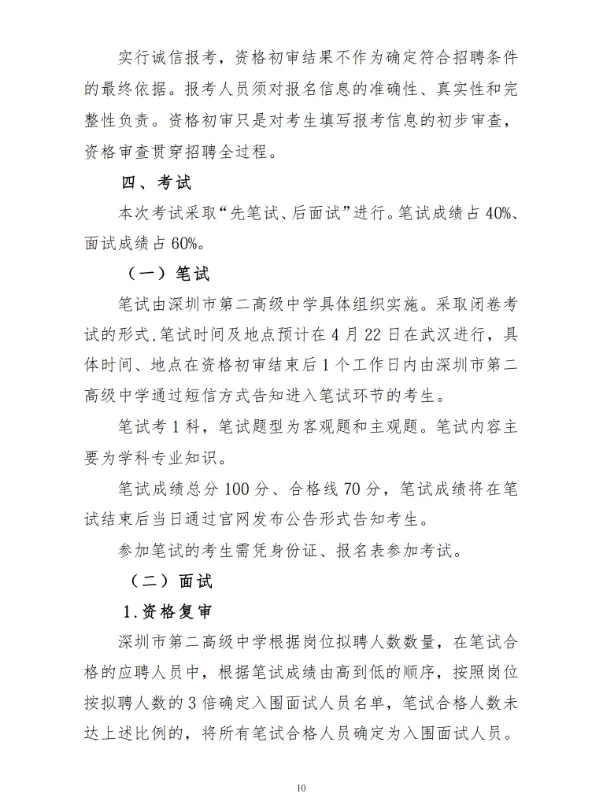 实行诚信报考，资格初审结果不作为确定符合招聘条件的最终依据。报考人员须对报名信息的准确性、真实性和完整性负责。资格初审只是对考生填写报考信息的初步审查，资格审查贯穿招聘全过程。

四、考试

本次考试采取“先笔试、后面试”进行。笔试成绩占 40%、面试成绩占 60%。

（一）笔试

笔试由深圳市第二高级中学具体组织实施。采取闭卷考试的形式.笔试时间及地点预计在 4 月 22 日在武汉进行，具体时间、地点在资格初审结束后 1 个工作日内由深圳市第二高级中学通过短信方式告知进入笔试环节的考生。

笔试考 1 科，笔试题型为客观题和主观题。笔试内容主要为学科专业知识。

笔试成绩总分 100 分、合格线 70 分，笔试成绩将在笔试结束后当日通过官网发布公告形式告知考生。

参加笔试的考生需凭身份证、报名表参加考试。

（二）面试

1.资格复审

深圳市第二高级中学根据岗位拟聘人数数量，在笔试合格的应聘人员中，根据笔试成绩由高到低的顺序，按照岗位按拟聘人数的 3 倍确定入围面试人员名单，笔试合格人数未达上述比例的，将所有笔试合格人员确定为入围面试人员。

10